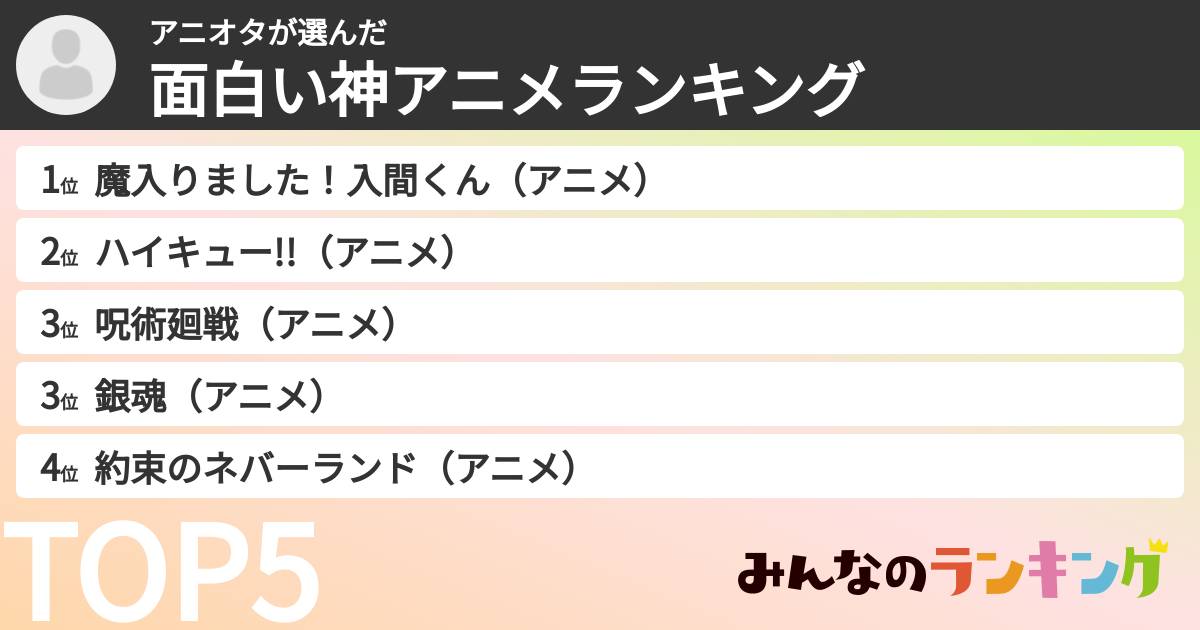 アニオタが選んだ
面白い神アニメランキング

1位 魔入りました！入間くん（アニメ）
2位 ハイキュー!!（アニメ）
3位 呪術廻戦（アニメ）
3位 銀魂（アニメ）
4位 約束のネバーランド（アニメ）

TOP5

みんなのランキング